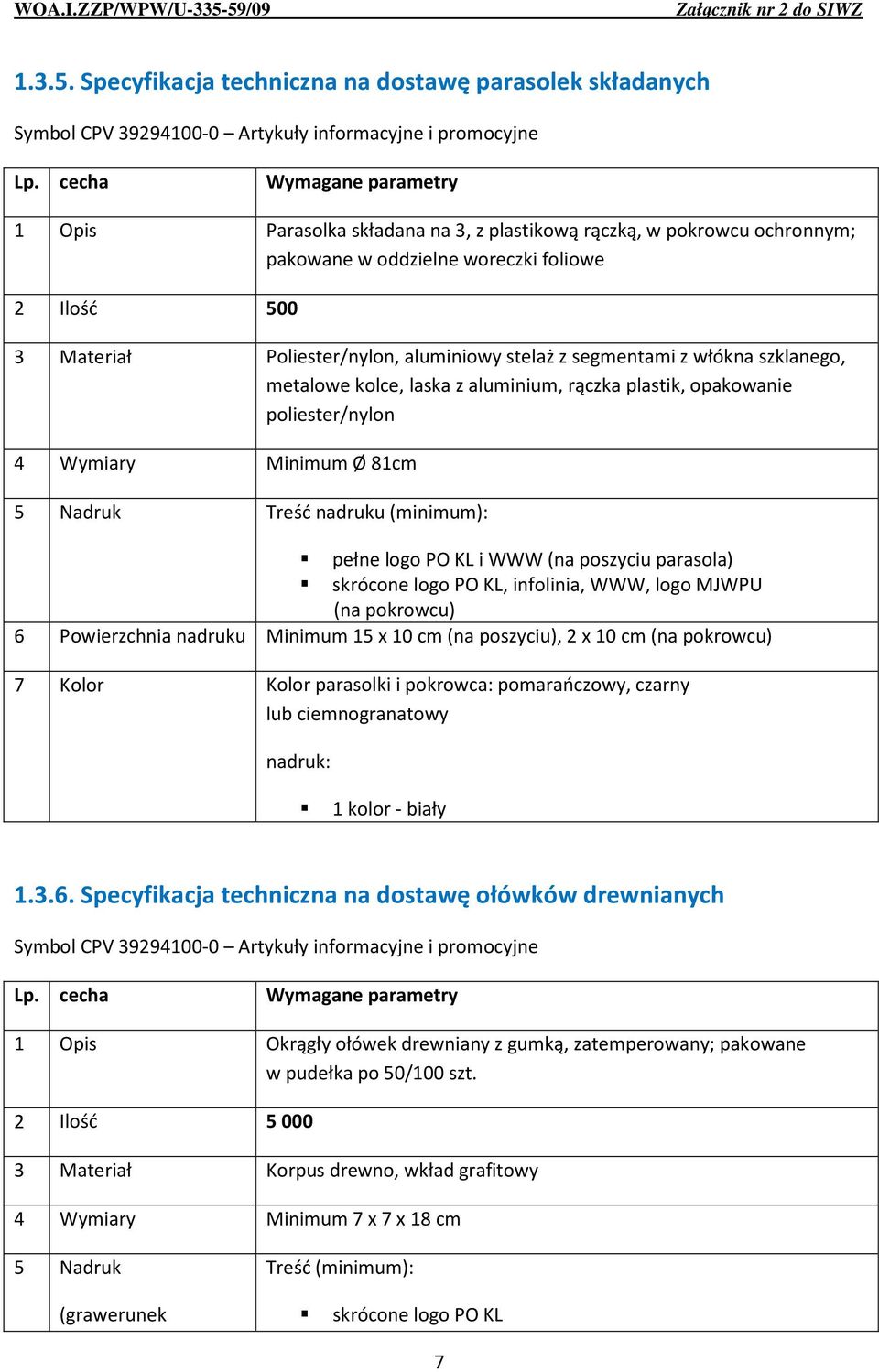 WOA.I.ZZP/WPW/U-335-59/09 Załącznik nr 2 do SIWZ

1.3.5. Specyfikacja techniczna na dostawę parasolek składanych

Symbol CPV 39294100-0 – Artykuły informacyjne i promocyjne

| Lp. | cecha | Wymagane parametry |
|---|---|---|
| 1 | Opis | Parasolka składana na 3, z plastikową rączką, w pokrowcu ochronnym; pakowane w oddzielne woreczki foliowe |
| 2 | Ilość | 500 |
| 3 | Materiał | Poliester/nylon, aluminiowy stelaż z segmentami z włókna szklanego, metalowe kolce, laska z aluminium, rączka plastik, opakowanie poliester/nylon |
| 4 | Wymiary | Minimum Ø 81cm |
| 5 | Nadruk | Treść nadruku (minimum): ▪ pełne logo PO KL i WWW (na poszyciu parasola) ▪ skrócone logo PO KL, infolinia, WWW, logo MJWPU (na pokrowcu) |
| 6 | Powierzchnia nadruku | Minimum 15 x 10 cm (na poszyciu), 2 x 10 cm (na pokrowcu) |
| 7 | Kolor | Kolor parasolki i pokrowca: pomarańczowy, czarny lub ciemnogranatowy nadruk: ▪ 1 kolor - biały |

1.3.6. Specyfikacja techniczna na dostawę ołówków drewnianych

Symbol CPV 39294100-0 – Artykuły informacyjne i promocyjne

| Lp. | cecha | Wymagane parametry |
|---|---|---|
| 1 | Opis | Okrągły ołówek drewniany z gumką, zatemperowany; pakowane w pudełka po 50/100 szt. |
| 2 | Ilość | 5 000 |
| 3 | Materiał | Korpus drewno, wkład grafitowy |
| 4 | Wymiary | Minimum 7 x 7 x 18 cm |
| 5 | Nadruk (grawerunek | Treść (minimum): ▪ skrócone logo PO KL |

7